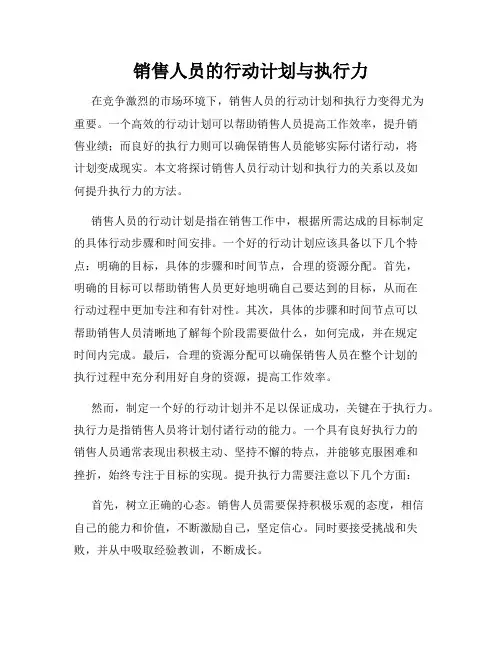 销售人员的行动计划与执行力

在竞争激烈的市场环境下，销售人员的行动计划和执行力变得尤为重要。一个高效的行动计划可以帮助销售人员提高工作效率，提升销售业绩；而良好的执行力则可以确保销售人员能够实际付诸行动，将计划变成现实。本文将探讨销售人员行动计划和执行力的关系以及如何提升执行力的方法。

销售人员的行动计划是指在销售工作中，根据所需达成的目标制定的具体行动步骤和时间安排。一个好的行动计划应该具备以下几个特点：明确的目标，具体的步骤和时间节点，合理的资源分配。首先，明确的目标可以帮助销售人员更好地明确自己要达到的目标，从而在行动过程中更加专注和有针对性。其次，具体的步骤和时间节点可以帮助销售人员清晰地了解每个阶段需要做什么，如何完成，并在规定时间内完成。最后，合理的资源分配可以确保销售人员在整个计划的执行过程中充分利用好自身的资源，提高工作效率。

然而，制定一个好的行动计划并不足以保证成功，关键在于执行力。执行力是指销售人员将计划付诸行动的能力。一个具有良好执行力的销售人员通常表现出积极主动、坚持不懈的特点，并能够克服困难和挫折，始终专注于目标的实现。提升执行力需要注意以下几个方面：

首先，树立正确的心态。销售人员需要保持积极乐观的态度，相信自己的能力和价值，不断激励自己，坚定信心。同时要接受挑战和失败，并从中吸取经验教训，不断成长。